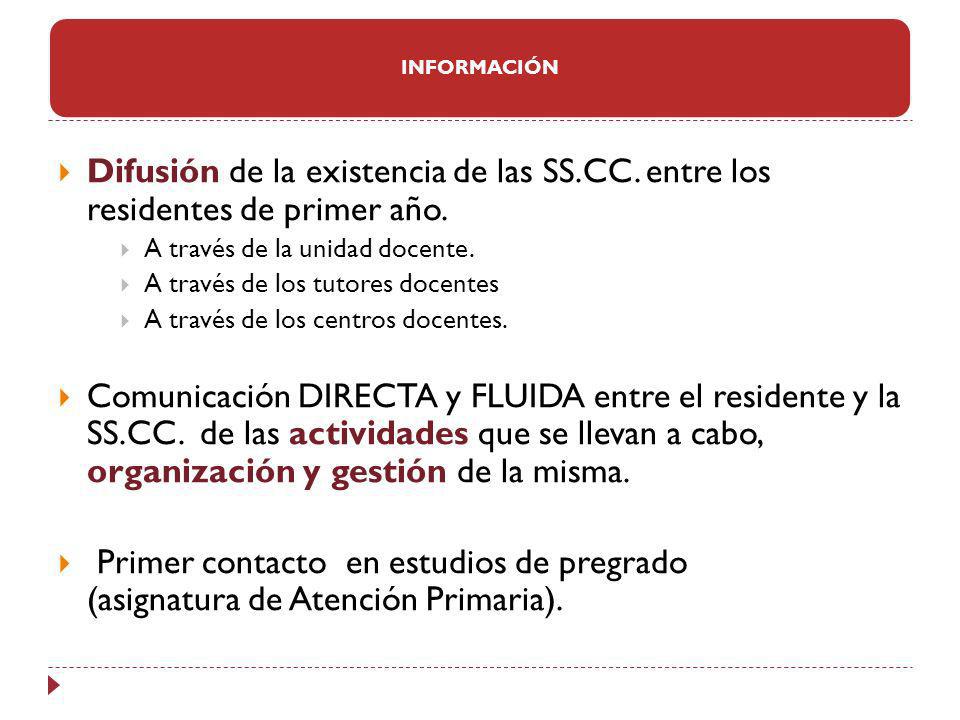 INFORMACIÓN

Difusión de la existencia de las SS.CC. entre los residentes de primer año.

A través de la unidad docente.

A través de los tutores docentes

A través de los centros docentes.

Comunicación DIRECTA y FLUIDA entre el residente y la SS.CC. de las actividades que se llevan a cabo, organización y gestión de la misma.

Primer contacto en estudios de pregrado (asignatura de Atención Primaria).